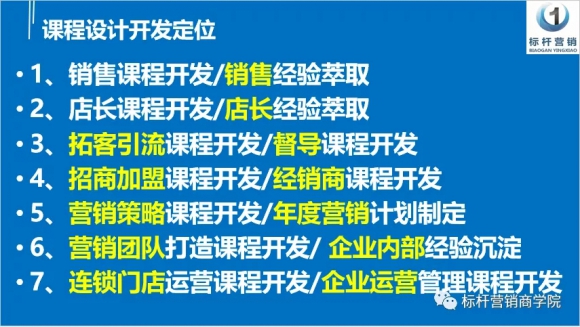 课程设计开发定位

1
标杆营销
BIAOGAN YINGXIAO

• 1、销售课程开发/销售经验萃取
• 2、店长课程开发/店长经验萃取
• 3、拓客引流课程开发/督导课程开发
• 4、招商加盟课程开发/经销商课程开发
• 5、营销策略课程开发/年度营销计划制定
• 6、营销团队打造课程开发/ 企业内部经验沉淀
• 7、连锁门店运营课程开发/企业运营管理课程开发

标杆营销商学院